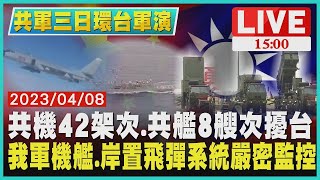 共軍三日環台軍演

LIVE
15:00

2023/04/08

共機42架次.共艦8艘次擾台
我軍機艦.岸置飛彈系統嚴密監控